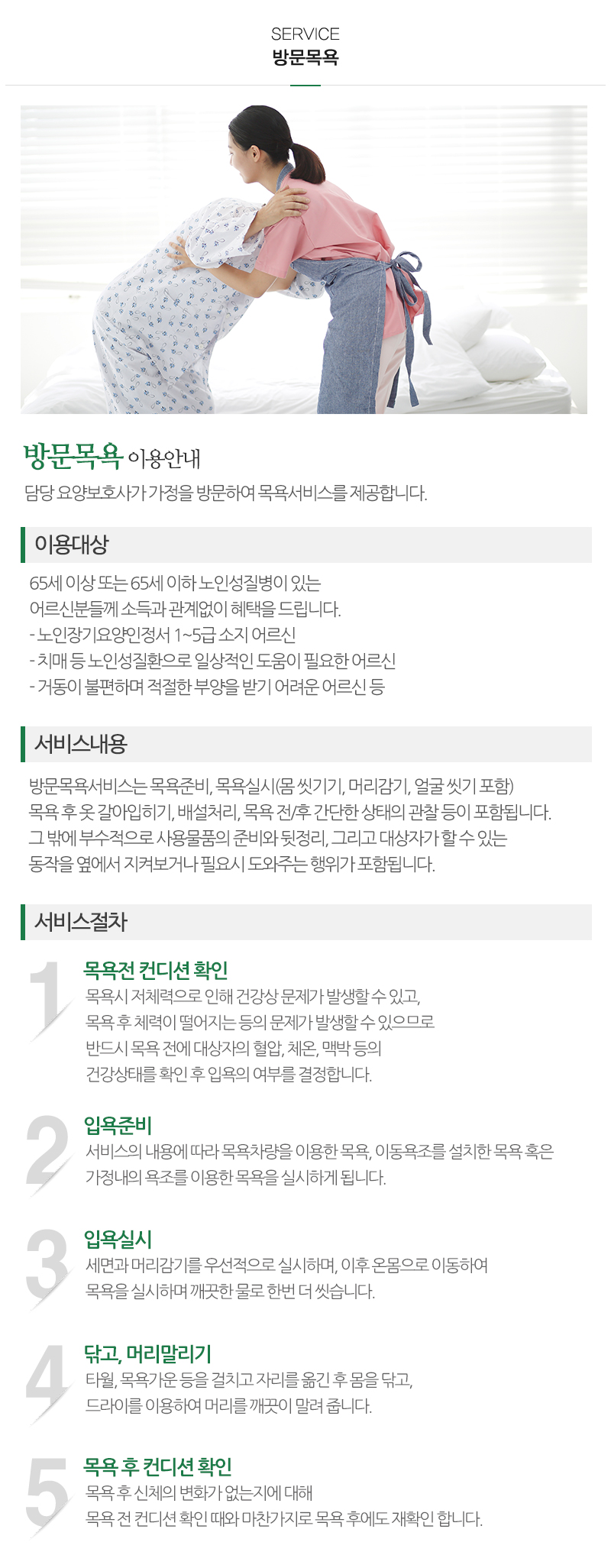 SERVICE
방문목욕

방문목욕 이용안내
담당 요양보호사가 가정을 방문하여 목욕서비스를 제공합니다.

이용대상

65세 이상 또는 65세 이하 노인성질병이 있는 어르신분들께 소득과 관계없이 혜택을 드립니다.
- 노인장기요양인정서 1~5급 소지 어르신
- 치매 등 노인성질환으로 일상적인 도움이 필요한 어르신
- 거동이 불편하며 적절한 부양을 받기 어려운 어르신 등

서비스내용

방문목욕서비스는 목욕준비, 목욕실시(몸 씻기기, 머리감기, 얼굴 씻기 포함) 목욕 후 옷 갈아입히기, 배설처리, 목욕 전/후 간단한 상태의 관찰 등이 포함됩니다. 그 밖에 부수적으로 사용물품의 준비와 뒷정리, 그리고 대상자가 할 수 있는 동작을 옆에서 지켜보거나 필요시 도와주는 행위가 포함됩니다.

서비스절차

1
목욕전 컨디션 확인
목욕시 저체력으로 인해 건강상 문제가 발생할 수 있고, 목욕 후 체력이 떨어지는 등의 문제가 발생할 수 있으므로 반드시 목욕 전에 대상자의 혈압, 체온, 맥박 등의 건강상태를 확인 후 입욕의 여부를 결정합니다.

2
입욕준비
서비스의 내용에 따라 목욕차량을 이용한 목욕, 이동욕조를 설치한 목욕 혹은 가정내의 욕조를 이용한 목욕을 실시하게 됩니다.

3
입욕실시
세면과 머리감기를 우선적으로 실시하며, 이후 온몸으로 이동하여 목욕을 실시하며 깨끗한 물로 한번 더 씻습니다.

4
닦고, 머리말리기
타월, 목욕가운 등을 걸치고 자리를 옮긴 후 몸을 닦고, 드라이를 이용하여 머리를 깨끗이 말려 줍니다.

5
목욕 후 컨디션 확인
목욕 후 신체의 변화가 없는지에 대해 목욕 전 컨디션 확인 때와 마찬가지로 목욕 후에도 재확인 합니다.